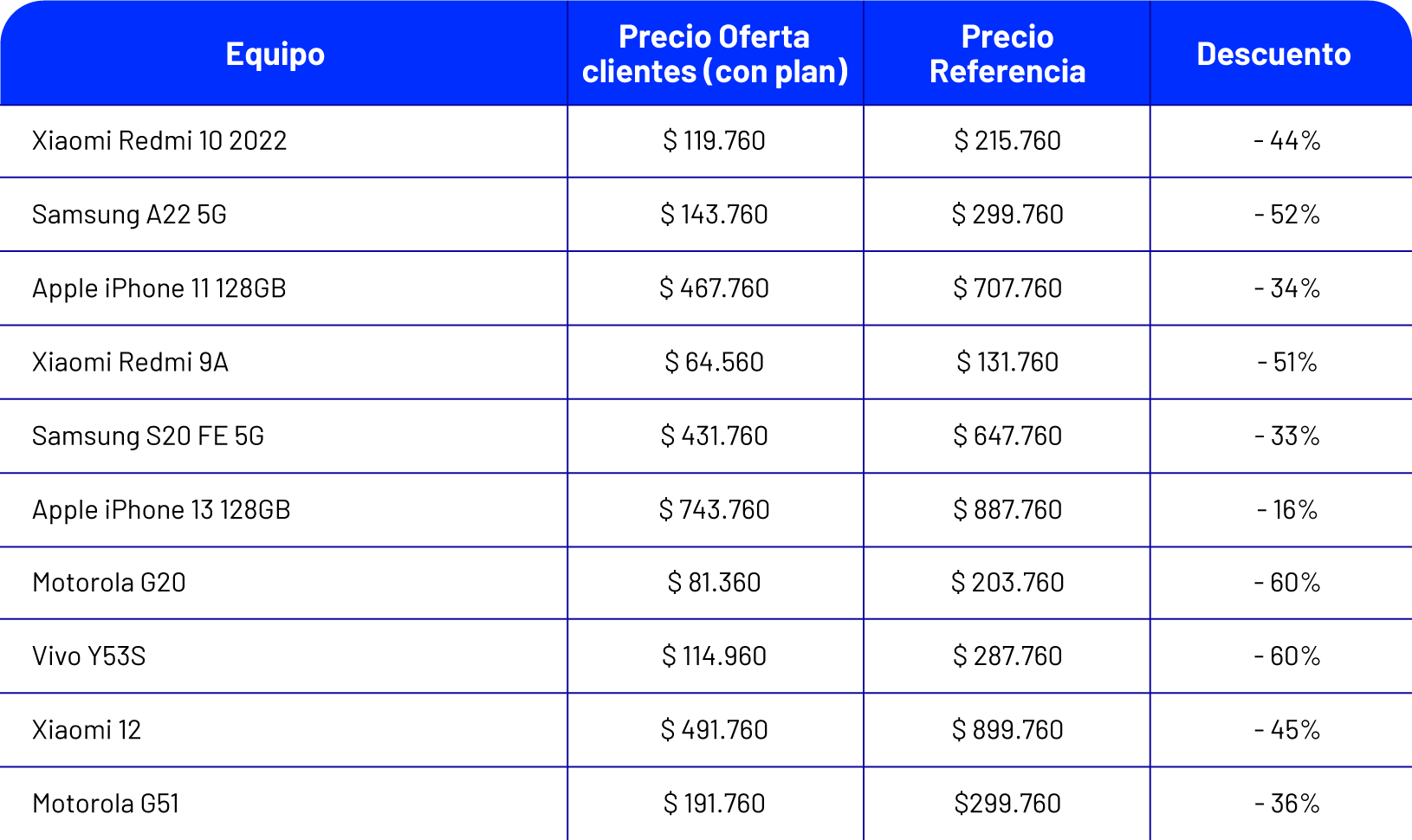 | Equipo | Precio Oferta clientes (con plan) | Precio Referencia | Descuento |
|---|---|---|---|
| Xiaomi Redmi 10 2022 | $ 119.760 | $ 215.760 | - 44% |
| Samsung A22 5G | $ 143.760 | $ 299.760 | - 52% |
| Apple iPhone 11 128GB | $ 467.760 | $ 707.760 | - 34% |
| Xiaomi Redmi 9A | $ 64.560 | $ 131.760 | - 51% |
| Samsung S20 FE 5G | $ 431.760 | $ 647.760 | - 33% |
| Apple iPhone 13 128GB | $ 743.760 | $ 887.760 | - 16% |
| Motorola G20 | $ 81.360 | $ 203.760 | - 60% |
| Vivo Y53S | $ 114.960 | $ 287.760 | - 60% |
| Xiaomi 12 | $ 491.760 | $ 899.760 | - 45% |
| Motorola G51 | $ 191.760 | $299.760 | - 36% |